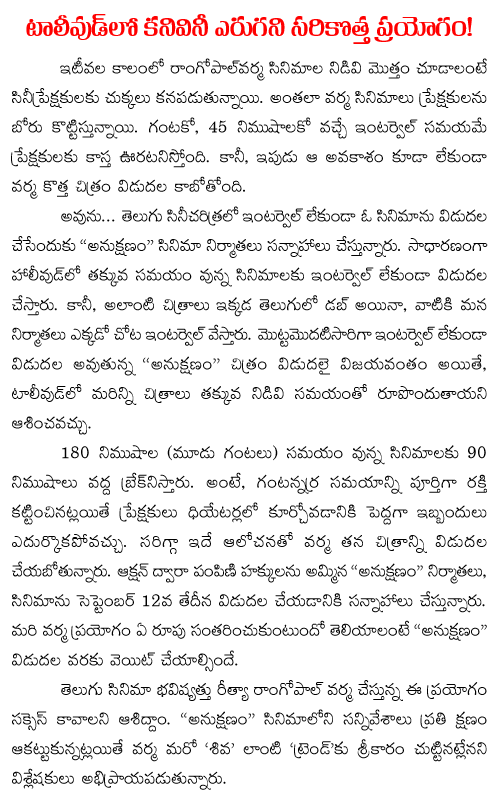 టాలీవుడ్‌లో కనివినీ ఎరుగని సరికొత్త ప్రయోగం!

ఇటీవల కాలంలో రాంగోపాల్‌వర్మ సినిమాల నిడివి మొత్తం చూడాలంటే సినీప్రేక్షకులకు చుక్కలు కనపడుతున్నాయి. అంతలా వర్మ సినిమాలు ప్రేక్షకులను బోరు కొట్టిస్తున్నాయి. గంటకో, 45 నిముషాలకో వచ్చే ఇంటర్వెల్ సమయమే ప్రేక్షకులకు కాస్త ఊరటనిస్తోంది. కానీ, ఇపుడు ఆ అవకాశం కూడా లేకుండా వర్మ కొత్త చిత్రం విడుదల కాబోతోంది.

అవును... తెలుగు సినీచరిత్రలో ఇంటర్వెల్ లేకుండా ఓ సినిమాను విడుదల చేసేందుకు "అనుక్షణం" సినిమా నిర్మాతలు సన్నాహాలు చేస్తున్నారు. సాధారణంగా హాలీవుడ్‌లో తక్కువ సమయం వున్న సినిమాలకు ఇంటర్వెల్ లేకుండా విడుదల చేస్తారు. కానీ, అలాంటి చిత్రాలు ఇక్కడ తెలుగులో డబ్ అయినా, వాటికి మన నిర్మాతలు ఎక్కడో చోట ఇంటర్వెల్ వేస్తారు. మొట్టమొదటిసారిగా ఇంటర్వెల్ లేకుండా విడుదల అవుతున్న "అనుక్షణం" చిత్రం విడుదలై విజయవంతం అయితే, టాలీవుడ్‌లో మరిన్ని చిత్రాలు తక్కువ నిడివి సమయంతో రూపొందుతాయని ఆశించవచ్చు.

180 నిముషాల (మూడు గంటలు) సమయం వున్న సినిమాలకు 90 నిముషాలు వద్ద బ్రేక్‌నిస్తారు. అంటే, గంటన్నర సమయాన్ని పూర్తిగా రక్తి కట్టించినట్లయితే ప్రేక్షకులు థియేటర్లలో కూర్చోవడానికి పెద్దగా ఇబ్బందులు ఎదుర్కొకపోవచ్చు. సరిగ్గా ఇదే ఆలోచనతో వర్మ తన చిత్రాన్ని విడుదల చేయబోతున్నారు. ఆక్షన్ ద్వారా పంపిణీ హక్కులను అమ్మిన "అనుక్షణం" నిర్మాతలు, సినిమాను సెప్టెంబర్ 12వ తేదీన విడుదల చేయడానికి సన్నాహాలు చేస్తున్నారు. మరి వర్మ ప్రయోగం ఏ రూపు సంతరించుకుంటుందో తెలియాలంటే "అనుక్షణం" విడుదల వరకు వెయిట్ చేయాల్సిందే.

తెలుగు సినిమా భవిష్యత్తు రీత్యా రాంగోపాల్ వర్మ చేస్తున్న ఈ ప్రయోగం సక్సెస్ కావాలని ఆశిద్దాం. "అనుక్షణం" సినిమాలోని సన్నివేశాలు ప్రతి క్షణం ఆకట్టుకున్నట్లయితే వర్మ మరో 'శివ' లాంటి 'ట్రెండ్'కు శ్రీకారం చుట్టినట్లేనని విశ్లేషకులు అభిప్రాయపడుతున్నారు.